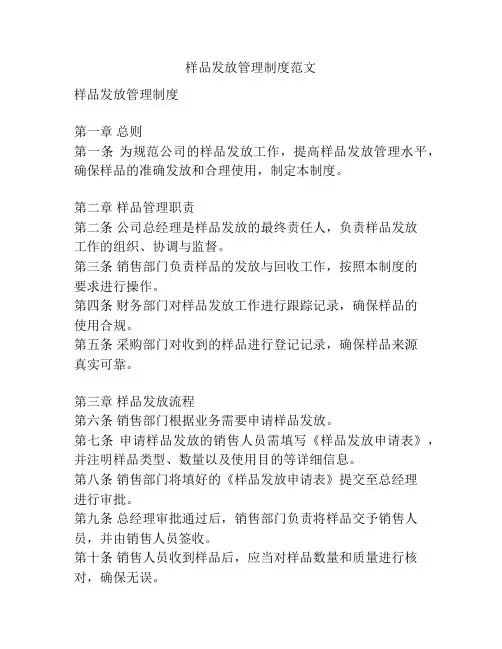 样品发放管理制度范文

样品发放管理制度

第一章 总则
第一条 为规范公司的样品发放工作，提高样品发放管理水平，确保样品的准确发放和合理使用，制定本制度。

第二章 样品管理职责
第二条 公司总经理是样品发放的最终责任人，负责样品发放工作的组织、协调与监督。
第三条 销售部门负责样品的发放与回收工作，按照本制度的要求进行操作。
第四条 财务部门对样品发放工作进行跟踪记录，确保样品的使用合规。
第五条 采购部门对收到的样品进行登记记录，确保样品来源真实可靠。

第三章 样品发放流程
第六条 销售部门根据业务需要申请样品发放。
第七条 申请样品发放的销售人员需填写《样品发放申请表》，并注明样品类型、数量以及使用目的等详细信息。
第八条 销售部门将填好的《样品发放申请表》提交至总经理进行审批。
第九条 总经理审批通过后，销售部门负责将样品交予销售人员，并由销售人员签收。
第十条 销售人员收到样品后，应当对样品数量和质量进行核对，确保无误。